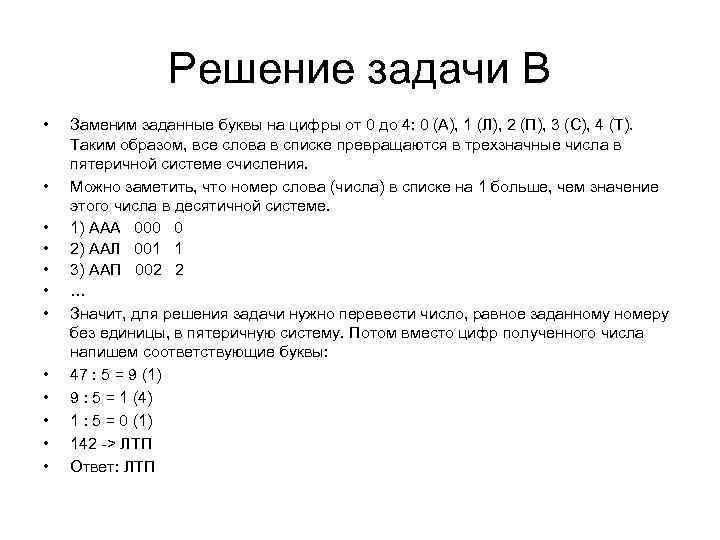 Решение задачи В

• Заменим заданные буквы на цифры от 0 до 4: 0 (А), 1 (Л), 2 (П), 3 (С), 4 (Т). Таким образом, все слова в списке превращаются в трехзначные числа в пятеричной системе счисления.
• Можно заметить, что номер слова (числа) в списке на 1 больше, чем значение этого числа в десятичной системе.
• 1) ААА 000 0
• 2) ААЛ 001 1
• 3) ААП 002 2
• ...
• Значит, для решения задачи нужно перевести число, равное заданному номеру без единицы, в пятеричную систему. Потом вместо цифр полученного числа напишем соответствующие буквы:
• 47 : 5 = 9 (1)
• 9 : 5 = 1 (4)
• 1 : 5 = 0 (1)
• 142 -> ЛТП
• Ответ: ЛТП